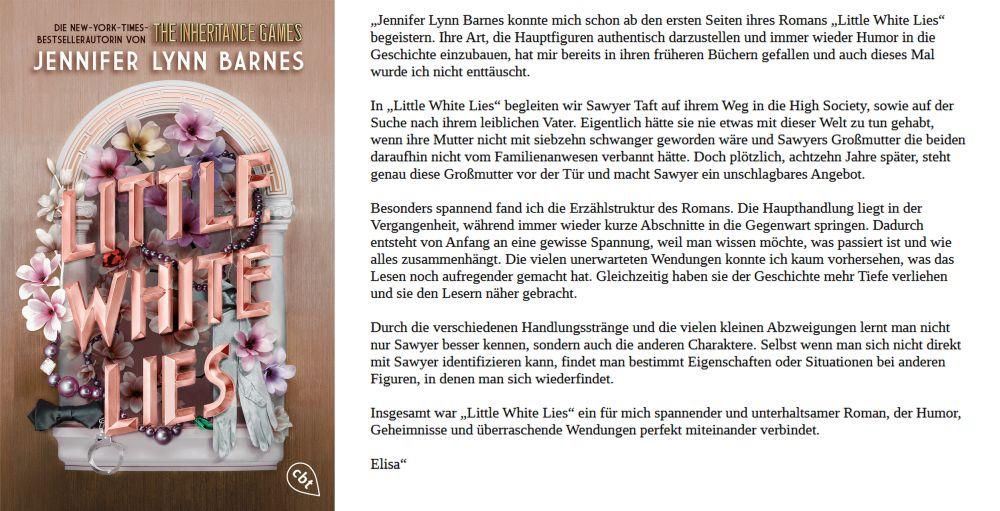 DIE NEW-YORK-TIMES-BESTSELLERAUTORIN VON THE INHERITANCE GAMES
JENNIFER LYNN BARNES

LITTLE WHITE LIES

cbt

„Jennifer Lynn Barnes konnte mich schon ab den ersten Seiten ihres Romans „Little White Lies“ begeistern. Ihre Art, die Hauptfiguren authentisch darzustellen und immer wieder Humor in die Geschichte einzubauen, hat mir bereits in ihren früheren Büchern gefallen und auch dieses Mal wurde ich nicht enttäuscht.

In „Little White Lies“ begleiten wir Sawyer Taft auf ihrem Weg in die High Society, sowie auf der Suche nach ihrem leiblichen Vater. Eigentlich hätte sie nie etwas mit dieser Welt zu tun gehabt, wenn ihre Mutter nicht mit siebzehn schwanger geworden wäre und Sawyers Großmutter die beiden daraufhin nicht vom Familienanwesen verbannt hätte. Doch plötzlich, achtzehn Jahre später, steht genau diese Großmutter vor der Tür und macht Sawyer ein unschlagbares Angebot.

Besonders spannend fand ich die Erzählstruktur des Romans. Die Haupthandlung liegt in der Vergangenheit, während immer wieder kurze Abschnitte in die Gegenwart springen. Dadurch entsteht von Anfang an eine gewisse Spannung, weil man wissen möchte, was passiert ist und wie alles zusammenhängt. Die vielen unerwarteten Wendungen konnte ich kaum vorhersehen, was das Lesen noch aufregender gemacht hat. Gleichzeitig haben sie der Geschichte mehr Tiefe verliehen und sie den Lesern näher gebracht.

Durch die verschiedenen Handlungsstränge und die vielen kleinen Abzweigungen lernt man nicht nur Sawyer besser kennen, sondern auch die anderen Charaktere. Selbst wenn man sich nicht direkt mit Sawyer identifizieren kann, findet man bestimmt Eigenschaften oder Situationen bei anderen Figuren, in denen man sich wiederfindet.

Insgesamt war „Little White Lies“ ein für mich spannender und unterhaltsamer Roman, der Humor, Geheimnisse und überraschende Wendungen perfekt miteinander verbindet.

Elisa“